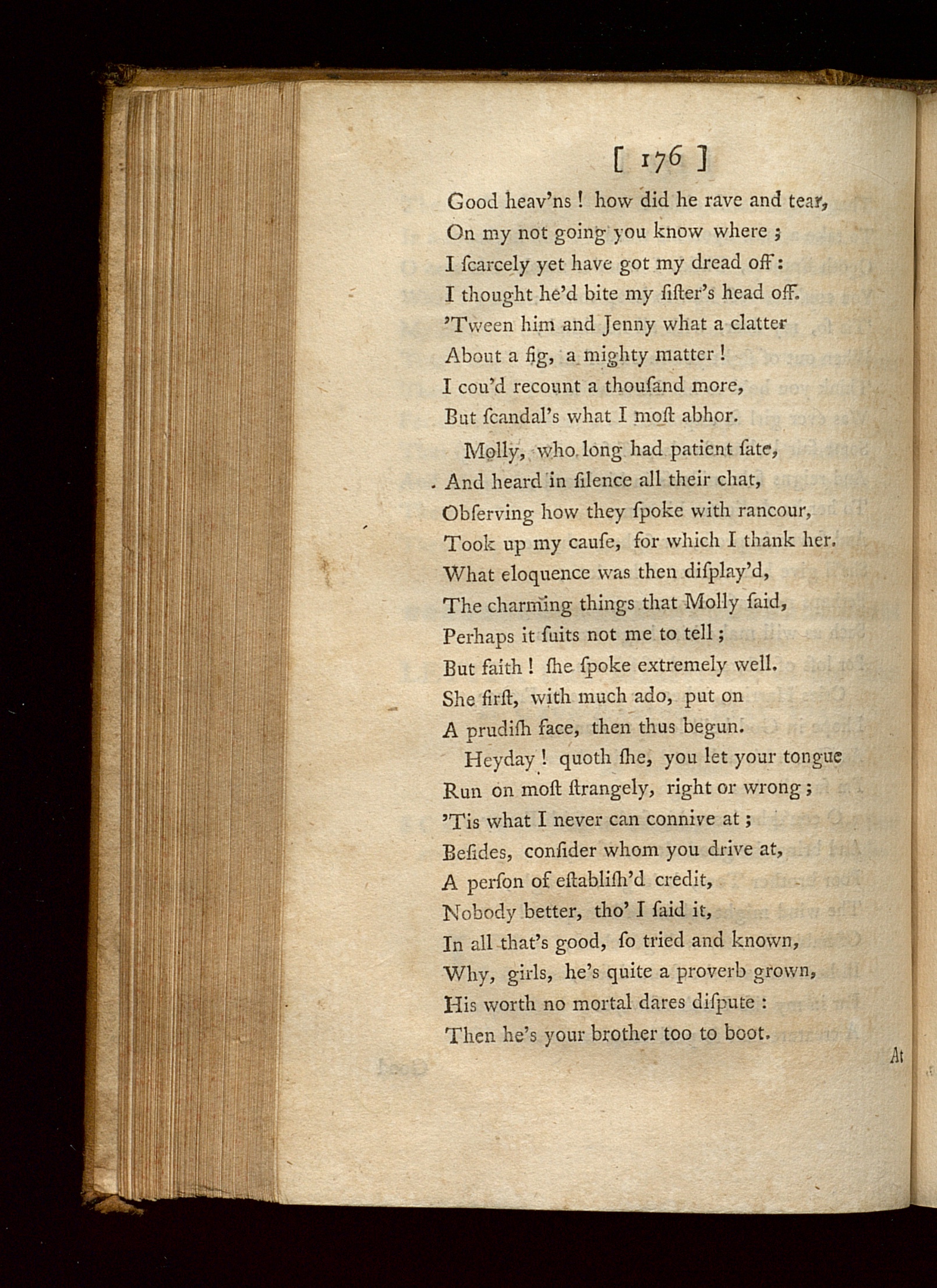 [ 176 ]

Good heav'ns ! how did he rave and tear,
On my not going you know where ;
I ſcarcely yet have got my dread off :
I thought he'd bite my ſiſter's head off.
'Tween him and Jenny what a clatter
About a fig, a mighty matter !
I cou'd recount a thouſand more,
But ſcandal's what I moſt abhor.

Molly, who long had patient ſate,
And heard in ſilence all their chat,
Obſerving how they ſpoke with rancour,
Took up my cauſe, for which I thank her.
What eloquence was then diſplay'd,
The charming things that Molly ſaid,
Perhaps it ſuits not me to tell ;
But faith ! ſhe ſpoke extremely well.
She firſt, with much ado, put on
A prudiſh face, then thus begun.

Heyday ! quoth ſhe, you let your tongue
Run on moſt ſtrangely, right or wrong ;
'Tis what I never can connive at ;
Beſides, conſider whom you drive at,
A perſon of eſtabliſh'd credit,
Nobody better, tho' I ſaid it,
In all that's good, ſo tried and known,
Why, girls, he's quite a proverb grown,
His worth no mortal dares diſpute :
Then he's your brother too to boot.

At